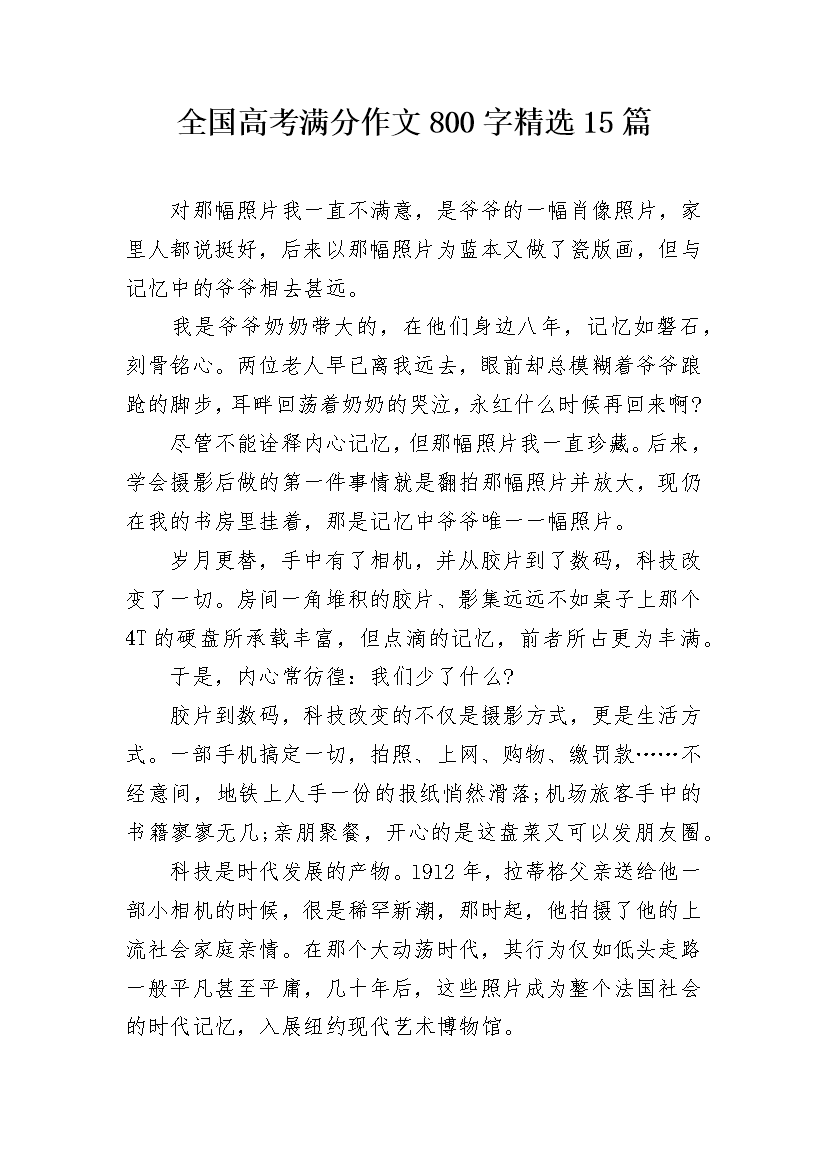 全国高考满分作文800字精选15篇

对那幅照片我一直不满意，是爷爷的一幅肖像照片，家里人都说挺好，后来以那幅照片为蓝本又做了瓷版画，但与记忆中的爷爷相去甚远。

我是爷爷奶奶带大的，在他们身边八年，记忆如磐石，刻骨铭心。两位老人早已离我远去，眼前却总模糊着爷爷踉跄的脚步，耳畔回荡着奶奶的哭泣，永红什么时候再回来啊?

尽管不能诠释内心记忆，但那幅照片我一直珍藏。后来，学会摄影后做的第一件事情就是翻拍那幅照片并放大，现仍在我的书房里挂着，那是记忆中爷爷唯一一幅照片。

岁月更替，手中有了相机，并从胶片到了数码，科技改变了一切。房间一角堆积的胶片、影集远远不如桌子上那个4T的硬盘所承载丰富，但点滴的记忆，前者所占更为丰满。

于是，内心常彷徨：我们少了什么?

胶片到数码，科技改变的不仅是摄影方式，更是生活方式。一部手机搞定一切，拍照、上网、购物、缴罚款……不经意间，地铁上人手一份的报纸悄然滑落;机场旅客手中的书籍寥寥无几;亲朋聚餐，开心的是这盘菜又可以发朋友圈。

科技是时代发展的产物。1912年，拉蒂格父亲送给他一部小相机的时候，很是稀罕新潮，那时起，他拍摄了他的上流社会家庭亲情。在那个大动荡时代，其行为仅如低头走路一般平凡甚至平庸，几十年后，这些照片成为整个法国社会的时代记忆，入展纽约现代艺术博物馆。